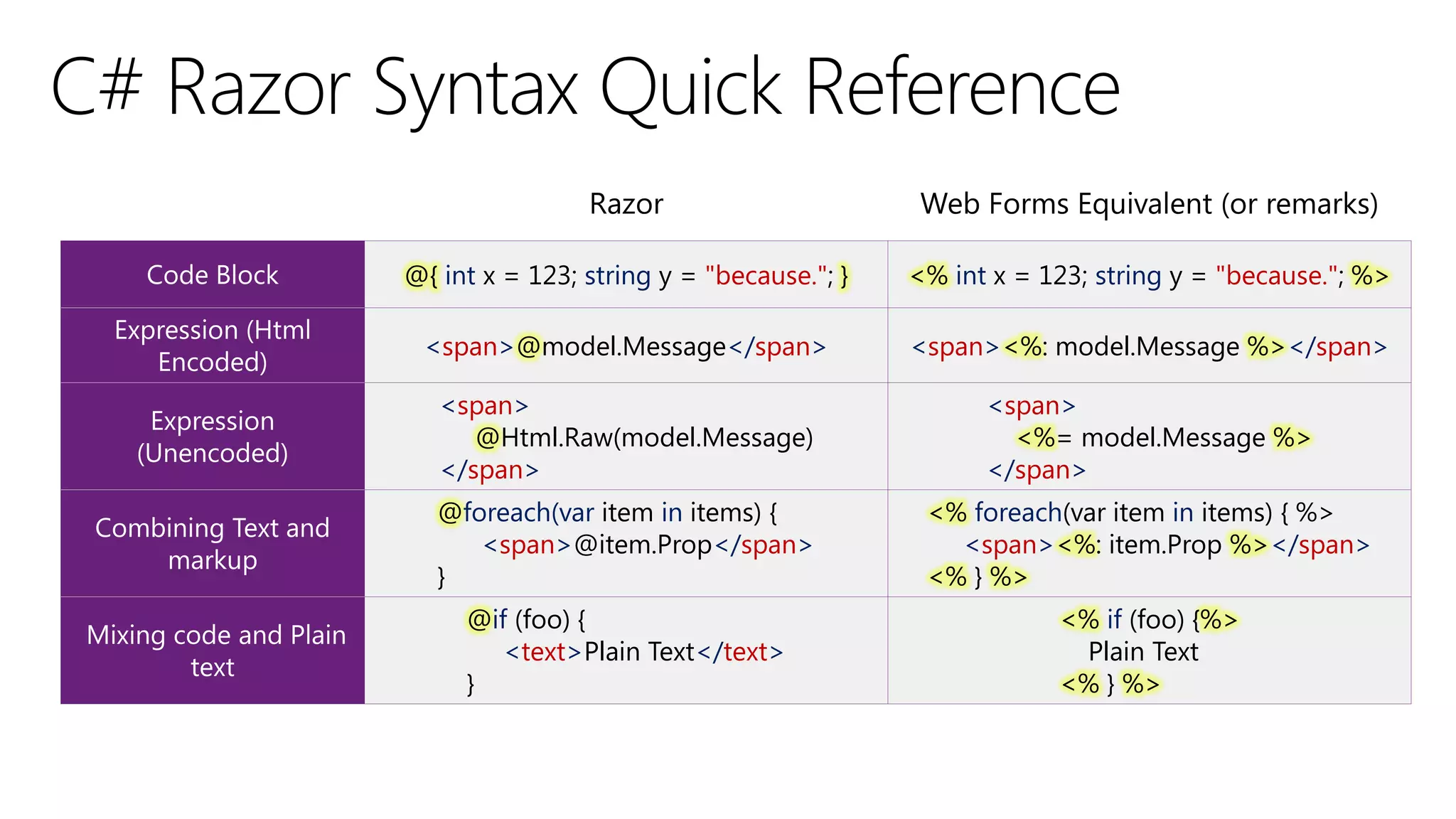 C# Razor Syntax Quick Reference

| | Razor | Web Forms Equivalent (or remarks) |
|---|---|---|
| Code Block | @{ int x = 123; string y = "because."; } | <% int x = 123; string y = "because."; %> |
| Expression (Html Encoded) | <span>@model.Message</span> | <span><%: model.Message %></span> |
| Expression (Unencoded) | <span> @Html.Raw(model.Message) </span> | <span> <%= model.Message %> </span> |
| Combining Text and markup | @foreach(var item in items) { <span>@item.Prop</span> } | <% foreach(var item in items) { %> <span><%: item.Prop %></span> <% } %> |
| Mixing code and Plain text | @if (foo) { <text>Plain Text</text> } | <% if (foo) {%> Plain Text <% } %> |